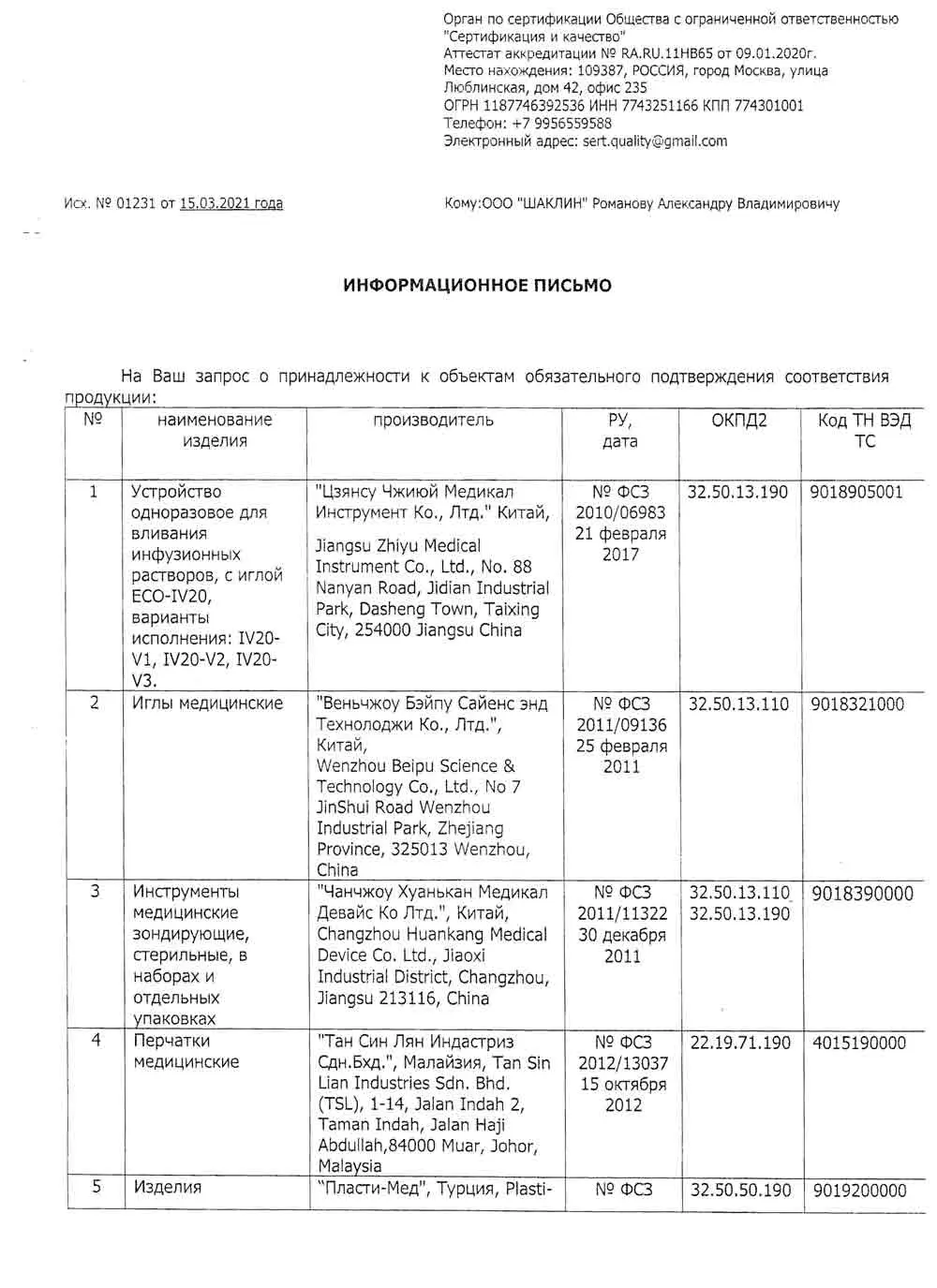 Орган по сертификации Общества с ограниченной ответственностью "Сертификация и качество"
Аттестат аккредитации № RA.RU.11НВ65 от 09.01.2020г.
Место нахождения: 109387, РОССИЯ, город Москва, улица Люблинская, дом 42, офис 235
ОГРН 1187746392536 ИНН 7743251166 КПП 774301001
Телефон: +7 9956559588
Электронный адрес: sert.quality@gmail.com

Исх. № 01231 от 15.03.2021 года

Кому:ООО "ШАКЛИН" Романову Александру Владимировичу

ИНФОРМАЦИОННОЕ ПИСЬМО

На Ваш запрос о принадлежности к объектам обязательного подтверждения соответствия продукции:

| № | наименование изделия | производитель | РУ, дата | ОКПД2 | Код ТН ВЭД ТС |
|---|---|---|---|---|---|
| 1 | Устройство одноразовое для вливания инфузионных растворов, с иглой ECO-IV20, варианты исполнения: IV20-V1, IV20-V2, IV20-V3. | "Цзянсу Чжиюй Медикал Инструмент Ко., Лтд." Китай, Jiangsu Zhiyu Medical Instrument Co., Ltd., No. 88 Nanyan Road, Jidian Industrial Park, Dasheng Town, Taixing City, 254000 Jiangsu China | № ФСЗ 2010/06983 21 февраля 2017 | 32.50.13.190 | 9018905001 |
| 2 | Иглы медицинские | "Веньчжоу Бэйпу Сайенс энд Технолоджи Ко., Лтд.", Китай, Wenzhou Beipu Science & Technology Co., Ltd., No 7 JinShui Road Wenzhou Industrial Park, Zhejiang Province, 325013 Wenzhou, China | № ФСЗ 2011/09136 25 февраля 2011 | 32.50.13.110 | 9018321000 |
| 3 | Инструменты медицинские зондирующие, стерильные, в наборах и отдельных упаковках | "Чанчжоу Хуанькан Медикал Девайс Ко Лтд.", Китай, Changzhou Huankang Medical Device Co. Ltd., Jiaoxi Industrial District, Changzhou, Jiangsu 213116, China | № ФСЗ 2011/11322 30 декабря 2011 | 32.50.13.110 32.50.13.190 | 9018390000 |
| 4 | Перчатки медицинские | "Тан Син Лян Индастриз Сдн.Бхд.", Малайзия, Tan Sin Lian Industries Sdn. Bhd. (TSL), 1-14, Jalan Indah 2, Taman Indah, Jalan Haji Abdullah,84000 Muar, Johor, Malaysia | № ФСЗ 2012/13037 15 октября 2012 | 22.19.71.190 | 4015190000 |
| 5 | Изделия | "Пласти-Мед", Турция, Plasti- | № ФСЗ | 32.50.50.190 | 9019200000 |